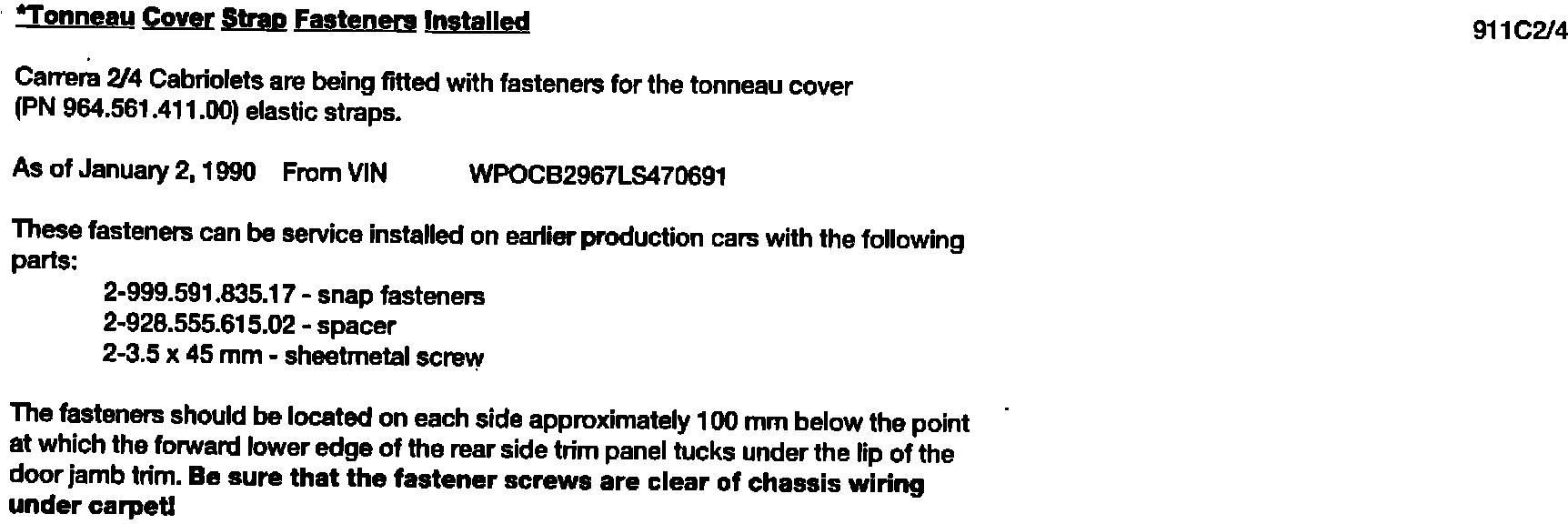 *Tonneau Cover Strap Fasteners Installed

911C2/4

Carrera 2/4 Cabriolets are being fitted with fasteners for the tonneau cover (PN 964.561.411.00) elastic straps.

As of January 2, 1990 From VIN WPOCB2967LS470691

These fasteners can be service installed on earlier production cars with the following parts:

2-999.591.835.17 - snap fasteners
2-928.555.615.02 - spacer
2-3.5 x 45 mm - sheetmetal screw

The fasteners should be located on each side approximately 100 mm below the point at which the forward lower edge of the rear side trim panel tucks under the lip of the door jamb trim. Be sure that the fastener screws are clear of chassis wiring under carpet!